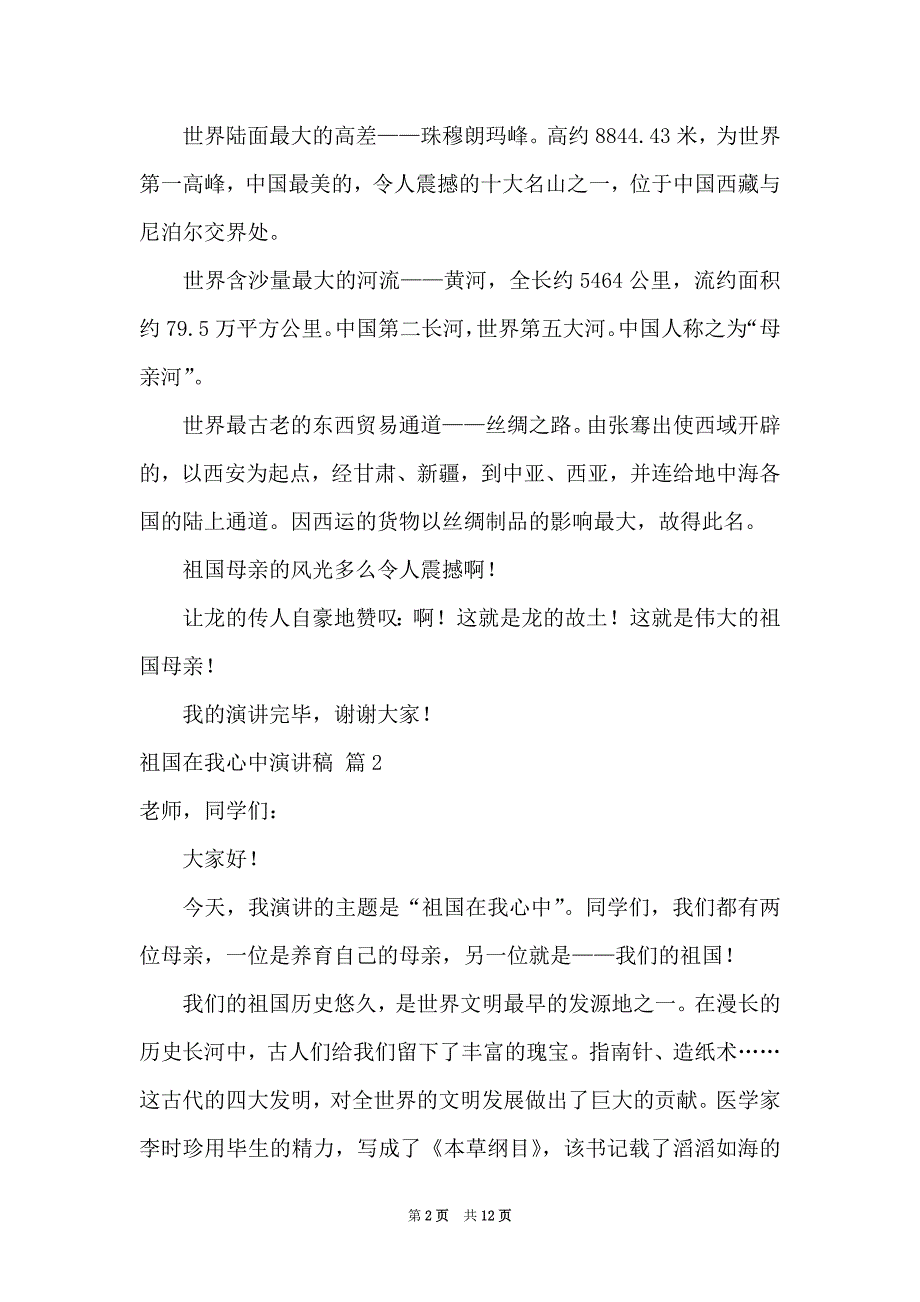 世界陆面最大的高差——珠穆朗玛峰。高约 8844.43 米，为世界第一高峰，中国最美的，令人震撼的十大名山之一，位于中国西藏与尼泊尔交界处。

世界含沙量最大的河流——黄河，全长约 5464 公里，流约面积约 79.5 万平方公里。中国第二长河，世界第五大河。中国人称之为“母亲河”。

世界最古老的东西贸易通道——丝绸之路。由张骞出使西域开辟的，以西安为起点，经甘肃、新疆，到中亚、西亚，并连给地中海各国的陆上通道。因西运的货物以丝绸制品的影响最大，故得此名。

祖国母亲的风光多么令人震撼啊！

让龙的传人自豪地赞叹：啊！这就是龙的故土！这就是伟大的祖国母亲！

我的演讲完毕，谢谢大家！

祖国在我心中演讲稿 篇 2

老师，同学们：

大家好！

今天，我演讲的主题是“祖国在我心中”。同学们，我们都有两位母亲，一位是养育自己的母亲，另一位就是——我们的祖国！

我们的祖国历史悠久，是世界文明最早的发源地之一。在漫长的历史长河中，古人们给我们留下了丰富的瑰宝。指南针、造纸术……这古代的四大发明，对全世界的文明发展做出了巨大的贡献。医学家李时珍用毕生的精力，写成了《本草纲目》，该书记载了滔滔如海的

第 2 页 共 12 页